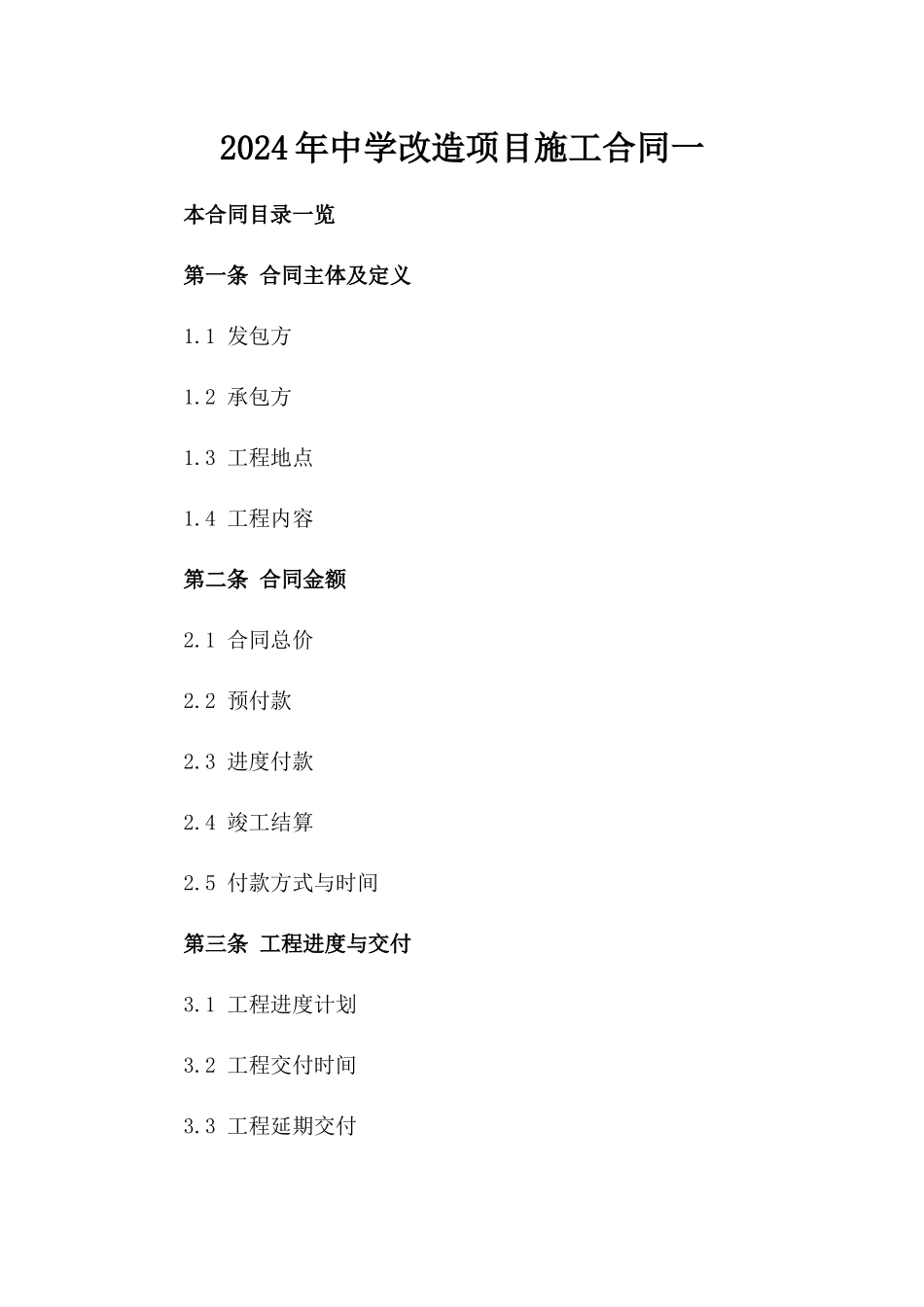 2024年中学改造项目施工合同一

本合同目录一览

第一条 合同主体及定义

1.1 发包方

1.2 承包方

1.3 工程地点

1.4 工程内容

第二条 合同金额

2.1 合同总价

2.2 预付款

2.3 进度付款

2.4 竣工结算

2.5 付款方式与时间

第三条 工程进度与交付

3.1 工程进度计划

3.2 工程交付时间

3.3 工程延期交付